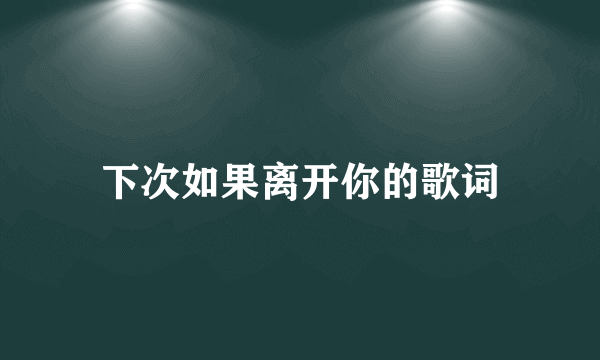 下次如果离开你的歌词